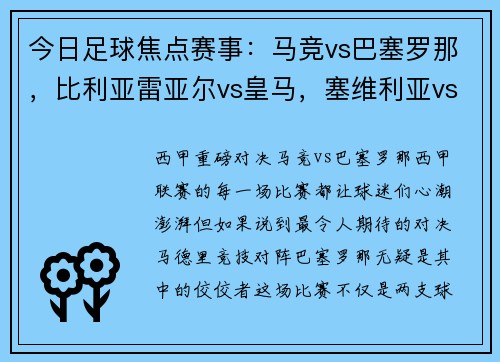 今日足球焦点赛事：马竞vs巴塞罗那，比利亚雷亚尔vs皇马，塞维利亚vs

西甲重磅对决马竞VS巴塞罗那西甲联赛的每一场比赛都让球迷们心潮澎湃但如果说到最令人期待的对决马德里竞技对阵巴塞罗那无疑是其中的佼佼者这场比赛不仅是两支球